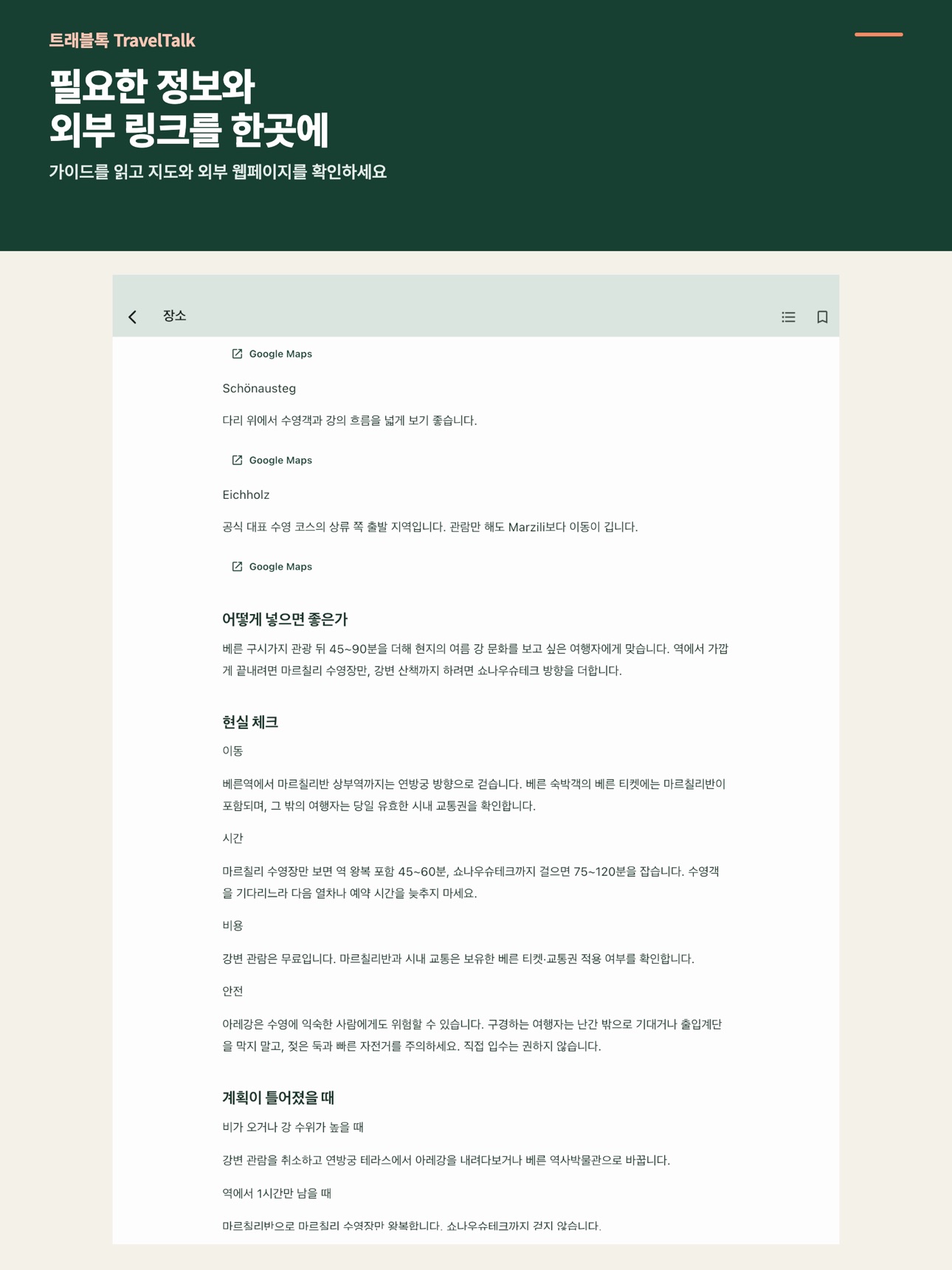 트래블톡 TravelTalk

필요한 정보와 외부 링크를 한곳에

가이드를 읽고 지도와 외부 웹페이지를 확인하세요

장소

Google Maps

Schönausteg

다리 위에서 수영객과 강의 흐름을 넓게 보기 좋습니다.

Google Maps

Eichholz

공식 대표 수영 코스의 상류 쪽 출발 지역입니다. 관람만 해도 Marzili보다 이동이 깁니다.

Google Maps

어떻게 넣으면 좋은가

베른 구시가지 관광 뒤 45~90분을 더해 현지의 여름 강 문화를 보고 싶은 여행자에게 맞습니다. 역에서 가깝게 끝내려면 마르칠리 수영장만, 강변 산책까지 하려면 쇼나우슈테크 방향을 더합니다.

현실 체크

이동

베른역에서 마르칠리반 상부역까지는 연방궁 방향으로 걷습니다. 베른 숙박객의 베른 티켓에는 마르칠리반이 포함되며, 그 밖의 여행자는 당일 유효한 시내 교통권을 확인합니다.

시간

마르칠리 수영장만 보면 역 왕복 포함 45~60분, 쇼나우슈테크까지 걸으면 75~120분을 잡습니다. 수영객을 기다리느라 다음 열차나 예약 시간을 늦추지 마세요.

비용

강변 관람은 무료입니다. 마르칠리반과 시내 교통은 보유한 베른 티켓·교통권 적용 여부를 확인합니다.

안전

아레강은 수영에 익숙한 사람에게도 위험할 수 있습니다. 구경하는 여행자는 난간 밖으로 기대거나 출입계단을 막지 말고, 젖은 둑과 빠른 자전거를 주의하세요. 직접 입수는 권하지 않습니다.

계획이 틀어졌을 때

비가 오거나 강 수위가 높을 때

강변 관람을 취소하고 연방궁 테라스에서 아레강을 내려다보거나 베른 역사박물관으로 바꿉니다.

역에서 1시간만 남을 때

마르칠리반으로 마르칠리 수영장만 왕복합니다. 쇼나우슈테크까지 걷지 않습니다.